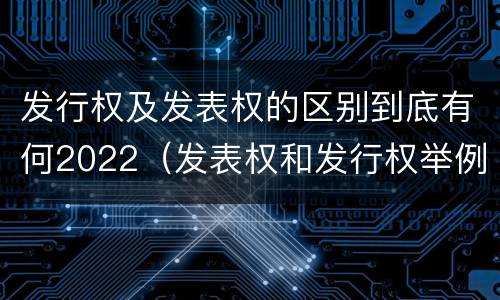 发行权及发表权的区别到底有何2022（发表权和发行权举例